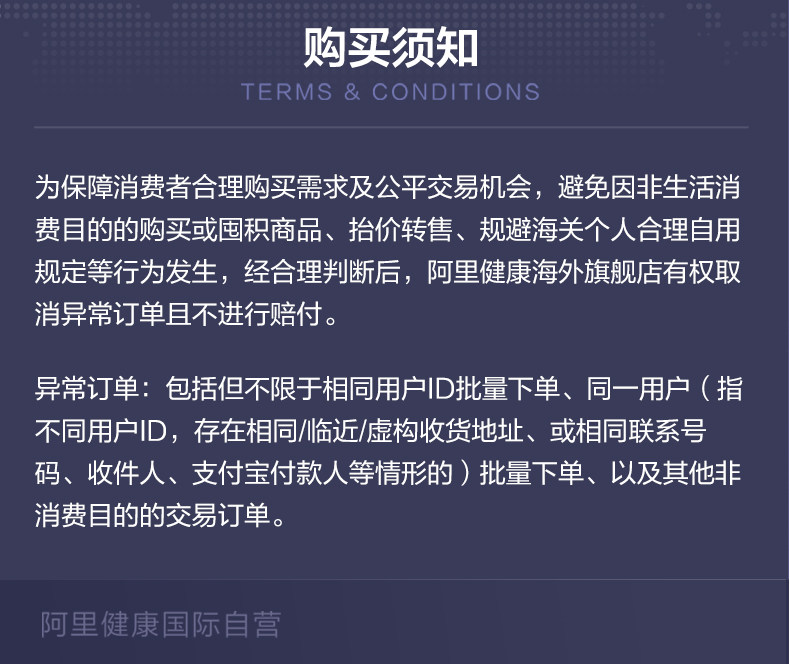 购买须知
TERMS & CONDITIONS

为保障消费者合理购买需求及公平交易机会，避免因非生活消费目的的购买或囤积商品、抬价转售、规避海关个人合理自用规定等行为发生，经合理判断后，阿里健康海外旗舰店有权取消异常订单且不进行赔付。

异常订单：包括但不限于相同用户ID批量下单、同一用户（指不同用户ID，存在相同/临近/虚构收货地址、或相同联系号码、收件人、支付宝付款人等情形的）批量下单、以及其他非消费目的的交易订单。

阿里健康国际自营